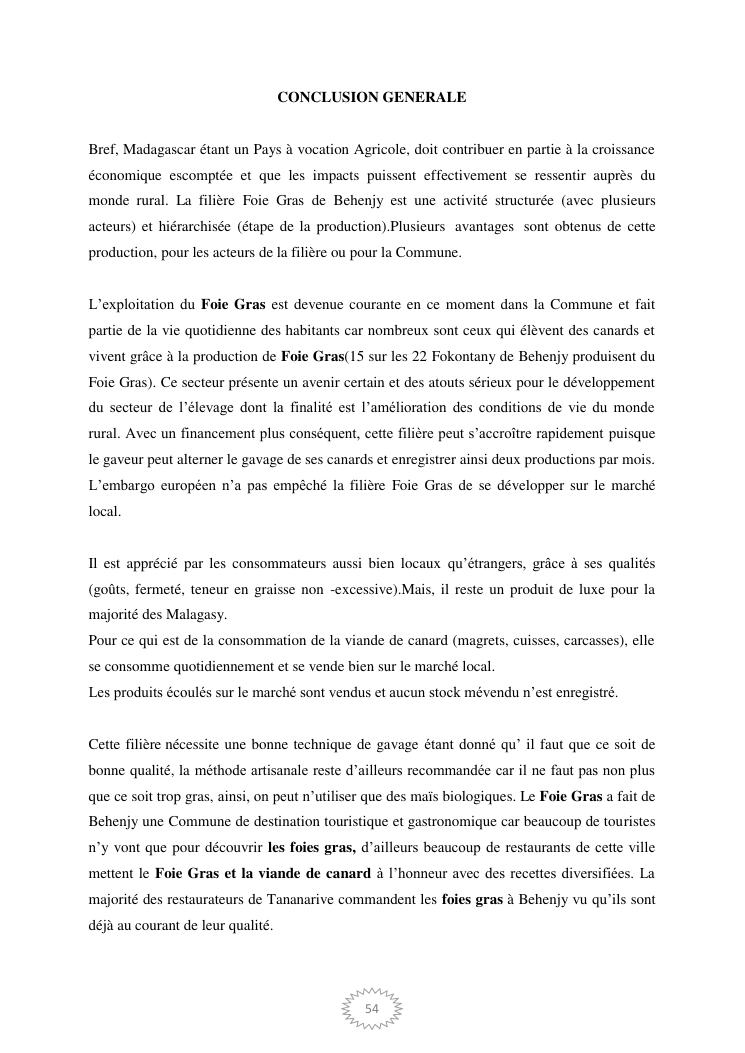 CONCLUSION GENERALE

Bref, Madagascar étant un Pays à vocation Agricole, doit contribuer en partie à la croissance économique escomptée et que les impacts puissent effectivement se ressentir auprès du monde rural. La filière Foie Gras de Behenjy est une activité structurée (avec plusieurs acteurs) et hiérarchisée (étape de la production).Plusieurs avantages sont obtenus de cette production, pour les acteurs de la filière ou pour la Commune.

L'exploitation du Foie Gras est devenue courante en ce moment dans la Commune et fait partie de la vie quotidienne des habitants car nombreux sont ceux qui élèvent des canards et vivent grâce à la production de Foie Gras(15 sur les 22 Fokontany de Behenjy produisent du Foie Gras). Ce secteur présente un avenir certain et des atouts sérieux pour le développement du secteur de l'élevage dont la finalité est l'amélioration des conditions de vie du monde rural. Avec un financement plus conséquent, cette filière peut s'accroître rapidement puisque le gaveur peut alterner le gavage de ses canards et enregistrer ainsi deux productions par mois. L'embargo européen n'a pas empêché la filière Foie Gras de se développer sur le marché local.

Il est apprécié par les consommateurs aussi bien locaux qu'étrangers, grâce à ses qualités (goûts, fermeté, teneur en graisse non -excessive).Mais, il reste un produit de luxe pour la majorité des Malagasy.
Pour ce qui est de la consommation de la viande de canard (magrets, cuisses, carcasses), elle se consomme quotidiennement et se vende bien sur le marché local.
Les produits écoulés sur le marché sont vendus et aucun stock mévendu n'est enregistré.

Cette filière nécessite une bonne technique de gavage étant donné qu' il faut que ce soit de bonne qualité, la méthode artisanale reste d'ailleurs recommandée car il ne faut pas non plus que ce soit trop gras, ainsi, on peut n'utiliser que des maïs biologiques. Le Foie Gras a fait de Behenjy une Commune de destination touristique et gastronomique car beaucoup de touristes n'y vont que pour découvrir les foies gras, d'ailleurs beaucoup de restaurants de cette ville mettent le Foie Gras et la viande de canard à l'honneur avec des recettes diversifiées. La majorité des restaurateurs de Tananarive commandent les foies gras à Behenjy vu qu'ils sont déjà au courant de leur qualité.

54